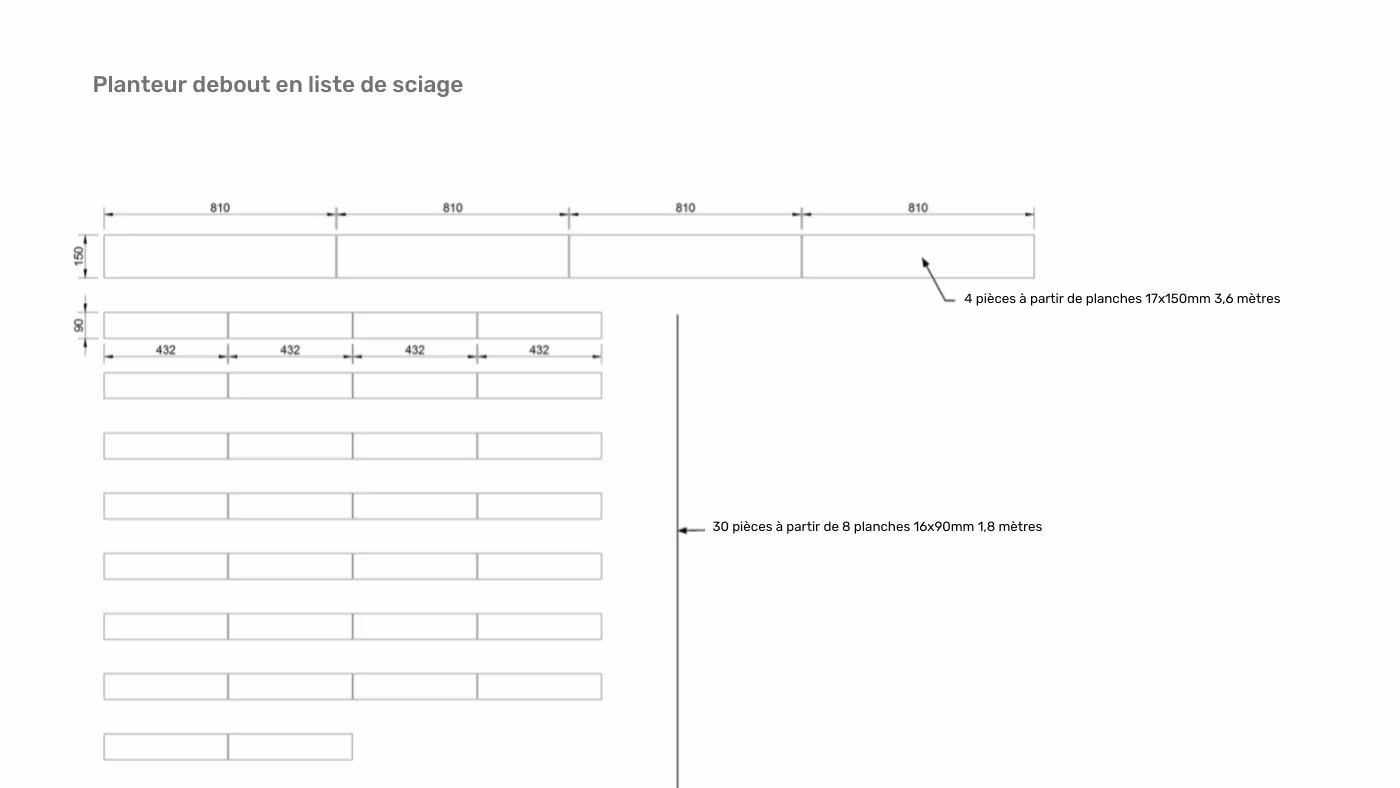 Planteur debout en liste de sciage

810 810 810 810

150

4 pièces à partir de planches 17x150mm 3,6 mètres

90

432 432 432 432

30 pièces à partir de 8 planches 16x90mm 1,8 mètres